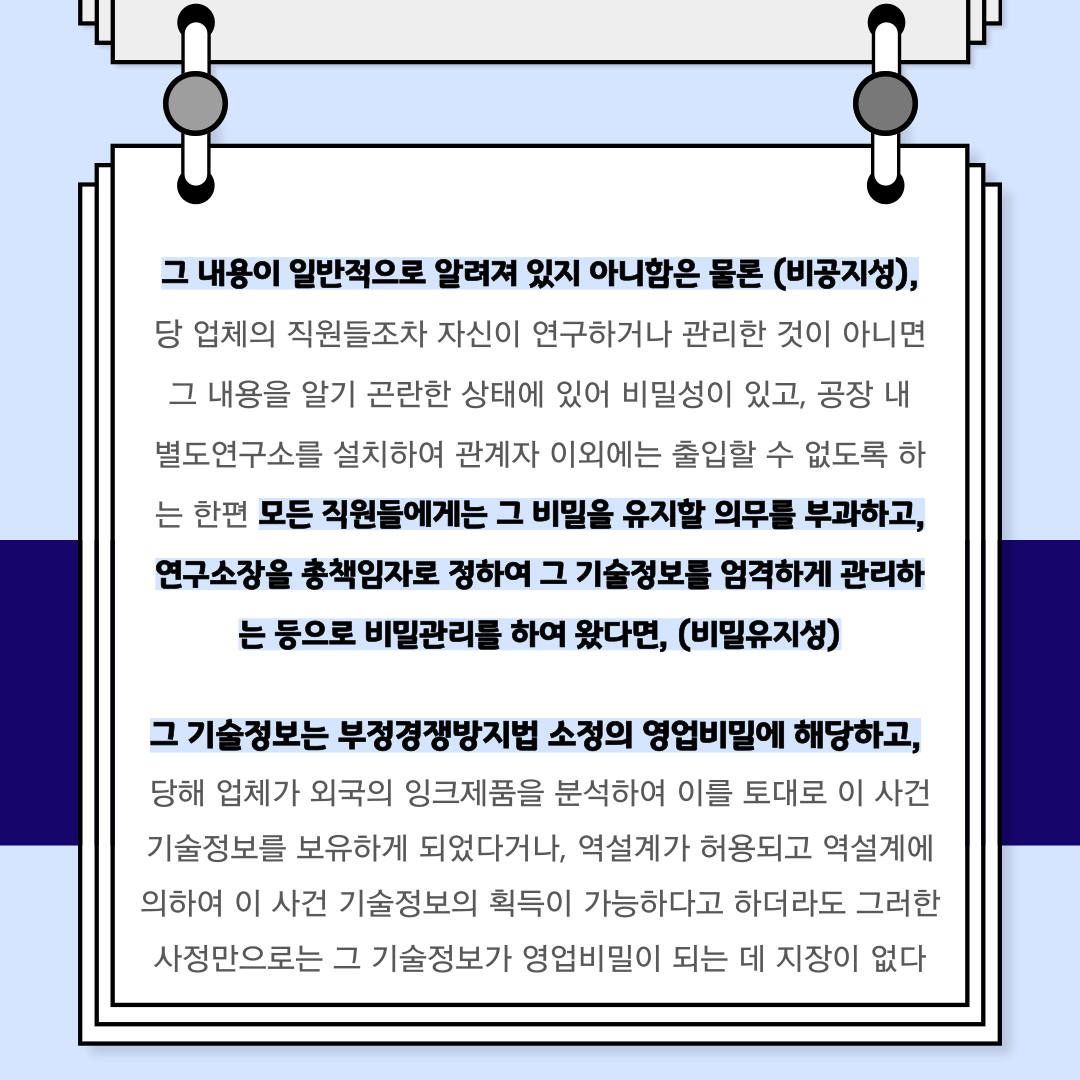 그 내용이 일반적으로 알려져 있지 아니함은 물론 (비공지성), 당 업체의 직원들조차 자신이 연구하거나 관리한 것이 아니면 그 내용을 알기 곤란한 상태에 있어 비밀성이 있고, 공장 내 별도연구소를 설치하여 관계자 이외에는 출입할 수 없도록 하는 한편 모든 직원들에게는 그 비밀을 유지할 의무를 부과하고, 연구소장을 총책임자로 정하여 그 기술정보를 엄격하게 관리하는 등으로 비밀관리를 하여 왔다면, (비밀유지성)

그 기술정보는 부정경쟁방지법 소정의 영업비밀에 해당하고, 당해 업체가 외국의 잉크제품을 분석하여 이를 토대로 이 사건 기술정보를 보유하게 되었다거나, 역설계가 허용되고 역설계에 의하여 이 사건 기술정보의 획득이 가능하다고 하더라도 그러한 사정만으로는 그 기술정보가 영업비밀이 되는 데 지장이 없다